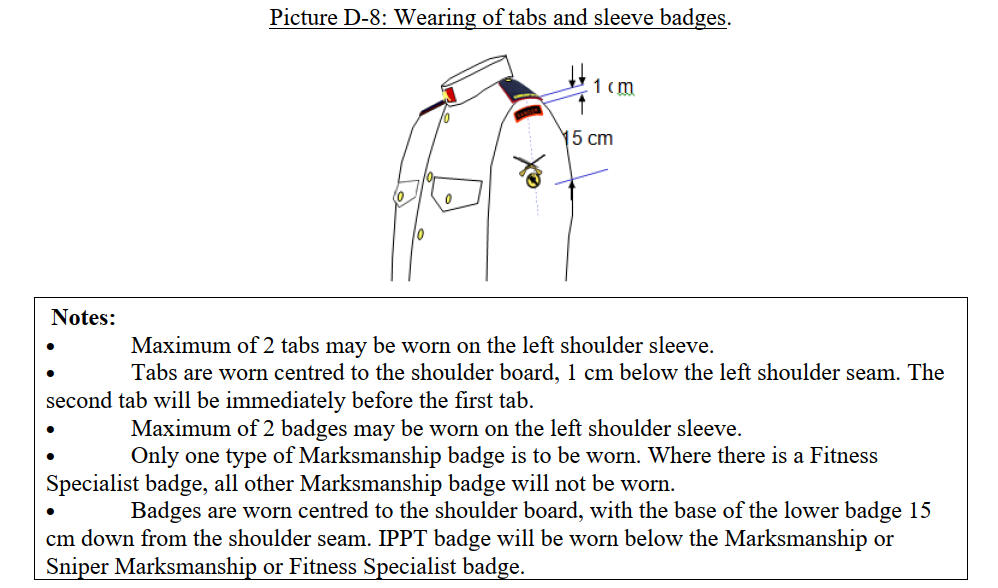 Picture D-8: Wearing of tabs and sleeve badges.

1 cm

15 cm

Notes:

• Maximum of 2 tabs may be worn on the left shoulder sleeve.
• Tabs are worn centred to the shoulder board, 1 cm below the left shoulder seam. The second tab will be immediately before the first tab.
• Maximum of 2 badges may be worn on the left shoulder sleeve.
• Only one type of Marksmanship badge is to be worn. Where there is a Fitness Specialist badge, all other Marksmanship badge will not be worn.
• Badges are worn centred to the shoulder board, with the base of the lower badge 15 cm down from the shoulder seam. IPPT badge will be worn below the Marksmanship or Sniper Marksmanship or Fitness Specialist badge.